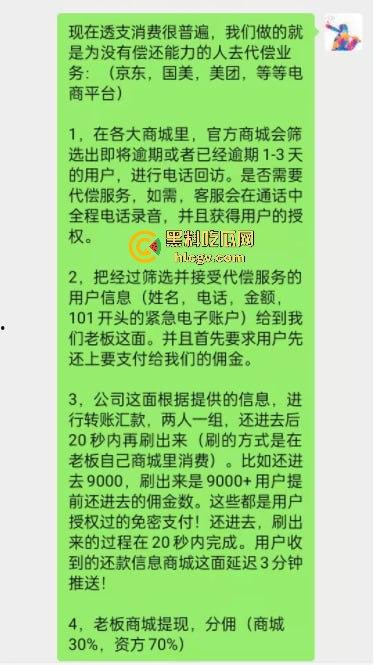 现在透支消费很普遍，我们做的就是为没有偿还能力的人去代偿业务：（京东，国美，美团，等等电商平台）

1，在各大商城里，官方商城会筛选出即将逾期或者已经逾期 1-3 天的用户，进行电话回访。是否需要代偿服务，如需，客服会在通话中全程电话录音，并且获得用户的授权。

黑料吃瓜网
hlcgw.com

2，把经过筛选并接受代偿服务的用户信息（姓名，电话，金额，101 开头的紧急电子账户）给到我们老板这面。并且首先要求用户先还上要支付给我们的佣金。

3，公司这面根据提供的信息，进行转账汇款，两人一组，还进去后 20 秒内再刷出来（刷的方式是在老板自己商城里消费）。比如还进去 9000，刷出来是 9000+ 用户提前还进去的佣金数。这些都是用户授权过的免密支付！还进去，刷出来的过程在 20 秒内完成。用户收到的还款信息商城这面延迟 3 分钟推送！

4，老板商城提现，分佣（商城 30%，资方 70%）